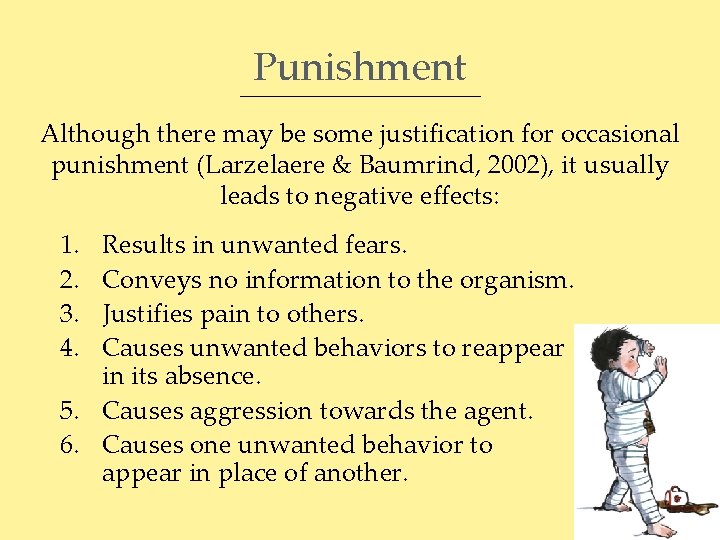 Punishment

Although there may be some justification for occasional punishment (Larzelaere & Baumrind, 2002), it usually leads to negative effects:

1. Results in unwanted fears.
2. Conveys no information to the organism.
3. Justifies pain to others.
4. Causes unwanted behaviors to reappear in its absence.
5. Causes aggression towards the agent.
6. Causes one unwanted behavior to appear in place of another.